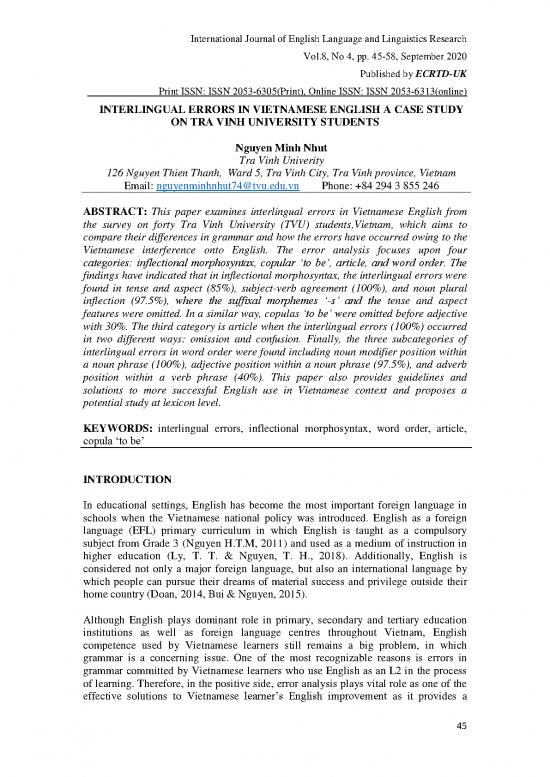 International Journal of English Language and Linguistics Research

Vol.8, No 4, pp. 45-58, September 2020

Published by ECRTD-UK

Print ISSN: ISSN 2053-6305(Print), Online ISSN: ISSN 2053-6313(online)

INTERLINGUAL ERRORS IN VIETNAMESE ENGLISH A CASE STUDY ON TRA VINH UNIVERSITY STUDENTS

Nguyen Minh Nhut
Tra Vinh Univerity
126 Nguyen Thien Thanh, Ward 5, Tra Vinh City, Tra Vinh province, Vietnam
Email: nguyenminhnhut74@tvu.edu.vn Phone: +84 294 3 855 246

ABSTRACT: This paper examines interlingual errors in Vietnamese English from the survey on forty Tra Vinh University (TVU) students,Vietnam, which aims to compare their differences in grammar and how the errors have occurred owing to the Vietnamese interference onto English. The error analysis focuses upon four categories: inflectional morphosyntax, copular 'to be', article, and word order. The findings have indicated that in inflectional morphosyntax, the interlingual errors were found in tense and aspect (85%), subject-verb agreement (100%), and noun plural inflection (97.5%), where the suffixal morphemes '-s' and the tense and aspect features were omitted. In a similar way, copulas 'to be' were omitted before adjective with 30%. The third category is article when the interlingual errors (100%) occurred in two different ways: omission and confusion. Finally, the three subcategories of interlingual errors in word order were found including noun modifier position within a noun phrase (100%), adjective position within a noun phrase (97.5%), and adverb position within a verb phrase (40%). This paper also provides guidelines and solutions to more successful English use in Vietnamese context and proposes a potential study at lexicon level.

KEYWORDS: interlingual errors, inflectional morphosyntax, word order, article, copula 'to be'

INTRODUCTION

In educational settings, English has become the most important foreign language in schools when the Vietnamese national policy was introduced. English as a foreign language (EFL) primary curriculum in which English is taught as a compulsory subject from Grade 3 (Nguyen H.T.M, 2011) and used as a medium of instruction in higher education (Ly, T. T. & Nguyen, T. H., 2018). Additionally, English is considered not only a major foreign language, but also an international language by which people can pursue their dreams of material success and privilege outside their home country (Doan, 2014, Bui & Nguyen, 2015).

Although English plays dominant role in primary, secondary and tertiary education institutions as well as foreign language centres throughout Vietnam, English competence used by Vietnamese learners still remains a big problem, in which grammar is a concerning issue. One of the most recognizable reasons is errors in grammar committed by Vietnamese learners who use English as an L2 in the process of learning. Therefore, in the positive side, error analysis plays vital role as one of the effective solutions to Vietnamese learner's English improvement as it provides a

45